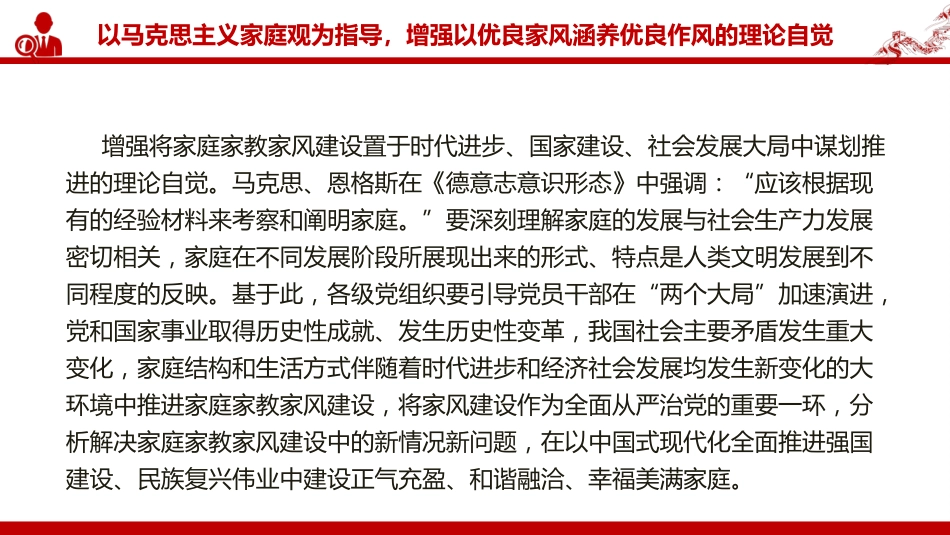 以马克思主义家庭观为指导，增强以优良家风涵养优良作风的理论自觉

增强将家庭家教家风建设置于时代进步、国家建设、社会发展大局中谋划推进的理论自觉。马克思、恩格斯在《德意志意识形态》中强调：“应该根据现有的经验材料来考察和阐明家庭。”要深刻理解家庭的发展与社会生产力发展密切相关，家庭在不同发展阶段所展现出来的形式、特点是人类文明发展到不同程度的反映。基于此，各级党组织要引导党员干部在“两个大局”加速演进，党和国家事业取得历史性成就、发生历史性变革，我国社会主要矛盾发生重大变化，家庭结构和生活方式伴随着时代进步和经济社会发展均发生新变化的大环境中推进家庭家教家风建设，将家风建设作为全面从严治党的重要一环，分析解决家庭家教家风建设中的新情况新问题，在以中国式现代化全面推进强国建设、民族复兴伟业中建设正气充盈、和谐融洽、幸福美满家庭。